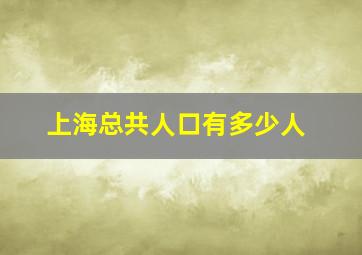 上海总共人口有多少人